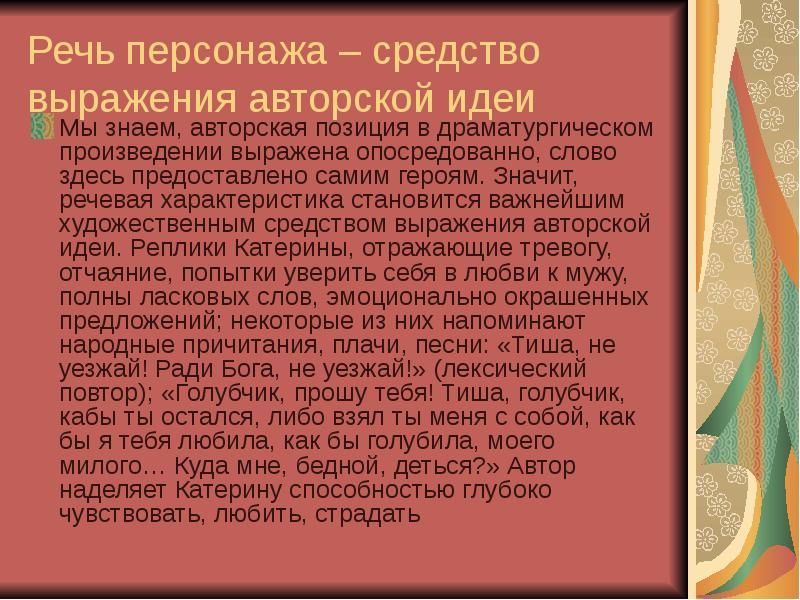 Речь персонажа – средство выражения авторской идеи

Мы знаем, авторская позиция в драматургическом произведении выражена опосредованно, слово здесь предоставлено самим героям. Значит, речевая характеристика становится важнейшим художественным средством выражения авторской идеи. Реплики Катерины, отражающие тревогу, отчаяние, попытки уверить себя в любви к мужу, полны ласковых слов, эмоционально окрашенных предложений; некоторые из них напоминают народные причитания, плачи, песни: «Тиша, не уезжай! Ради Бога, не уезжай!» (лексический повтор); «Голубчик, прошу тебя! Тиша, голубчик, кабы ты остался, либо взял ты меня с собой, как бы я тебя любила, как бы голубила, моего милого… Куда мне, бедной, деться?» Автор наделяет Катерину способностью глубоко чувствовать, любить, страдать